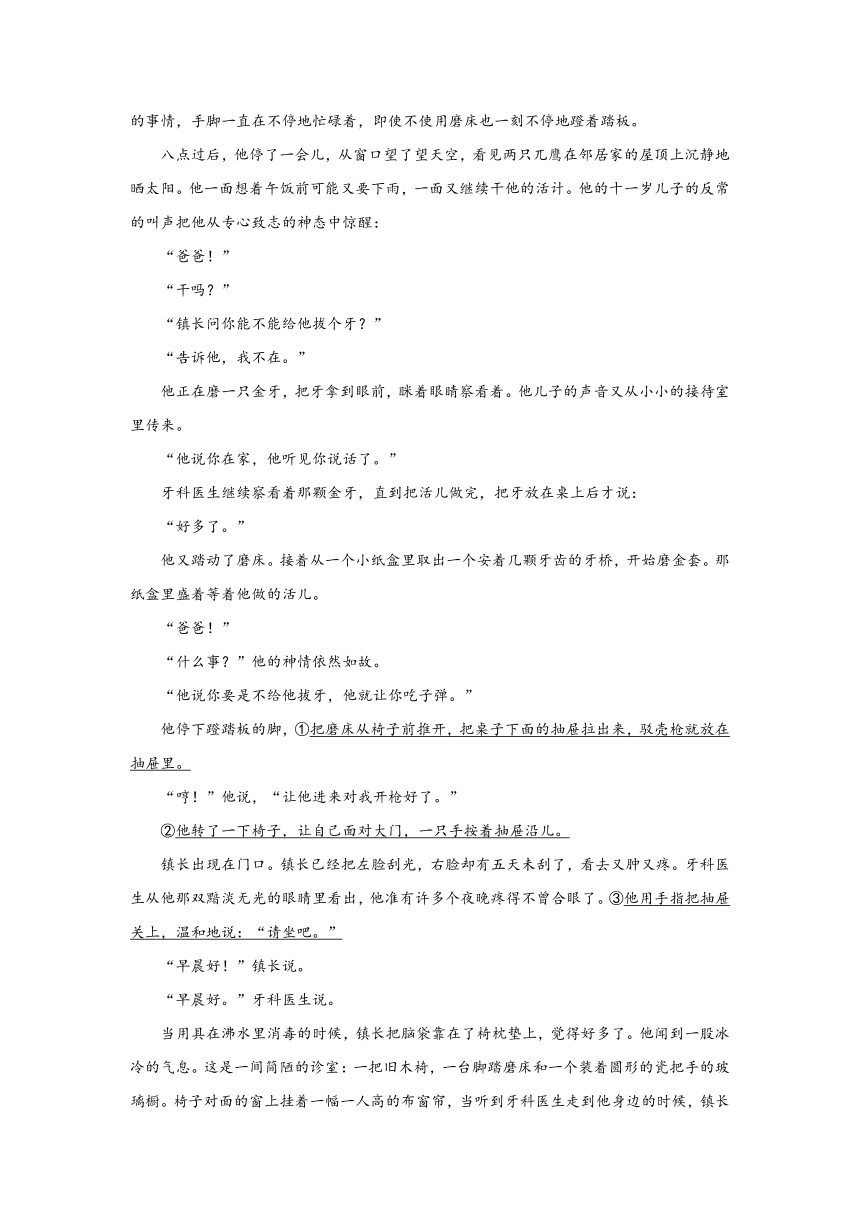 的事情，手脚一直在不停地忙碌着，即使不使用磨床也一刻不停地蹬着踏板。

八点过后，他停了一会儿，从窗口望了望天空，看见两只兀鹰在邻居家的屋顶上沉静地晒太阳。他一面想着午饭前可能又要下雨，一面又继续干他的活计。他的十一岁儿子的反常的叫声把他从专心致志的神态中惊醒：

“爸爸！”

“干吗？”

“镇长问你能不能给他拔个牙？”

“告诉他，我不在。”

他正在磨一只金牙，把牙拿到眼前，眯着眼睛察看着。他儿子的声音又从小小的接待室里传来。

“他说你在家，他听见你说话了。”

牙科医生继续察看着那颗金牙，直到把活儿做完，把牙放在桌上后才说：

“好多了。”

他又踏动了磨床。接着从一个小纸盒里取出一个安着几颗牙齿的牙桥，开始磨金套。那纸盒里盛着等着他做的活儿。

“爸爸！”

“什么事？”他的神情依然如故。

“他说你要是不给他拔牙，他就让你吃子弹。”

他停下蹬踏板的脚，①把磨床从椅子前推开，把桌子下面的抽屉拉出来，驳壳枪就放在抽屉里。

“哼！”他说，“让他进来对我开枪好了。”

②他转了一下椅子，让自己面对大门，一只手按着抽屉沿儿。

镇长出现在门口。镇长已经把左脸刮光，右脸却有五天未刮了，看去又肿又疼。牙科医生从他那双黯淡无光的眼睛里看出，他准有许多个夜晚疼得不曾合眼了。③他用手指把抽屉关上，温和地说：“请坐吧。”

“早晨好！”镇长说。

“早晨好。”牙科医生说。

当用具在沸水里消毒的时候，镇长把脑袋靠在了椅枕垫上，觉得好多了。他闻到一股冰冷的气息。这是一间简陋的诊室：一把旧木椅，一台脚踏磨床和一个装着圆形的瓷把手的玻璃橱。椅子对面的窗上挂着一幅一人高的布窗帘，当听到牙科医生走到他身边的时候，镇长